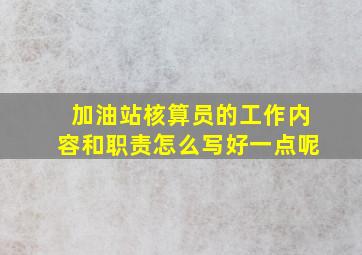 加油站核算员的工作内容和职责怎么写好一点呢